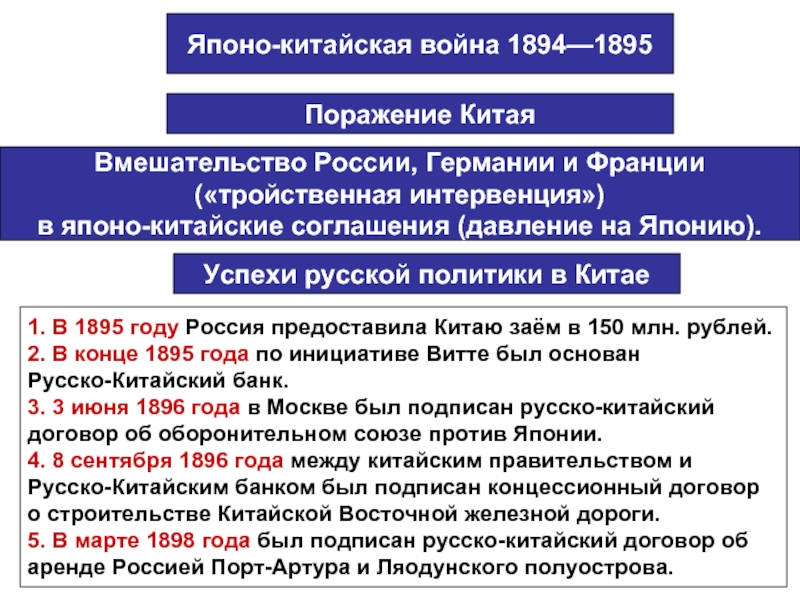 Японо-китайская война 1894—1895

Поражение Китая

Вмешательство России, Германии и Франции («тройственная интервенция») в японо-китайские соглашения (давление на Японию).

Успехи русской политики в Китае

1. В 1895 году Россия предоставила Китаю заём в 150 млн. рублей.
2. В конце 1895 года по инициативе Витте был основан Русско-Китайский банк.
3. 3 июня 1896 года в Москве был подписан русско-китайский договор об оборонительном союзе против Японии.
4. 8 сентября 1896 года между китайским правительством и Русско-Китайским банком был подписан концессионный договор о строительстве Китайской Восточной железной дороги.
5. В марте 1898 года был подписан русско-китайский договор об аренде Россией Порт-Артура и Ляодунского полуострова.